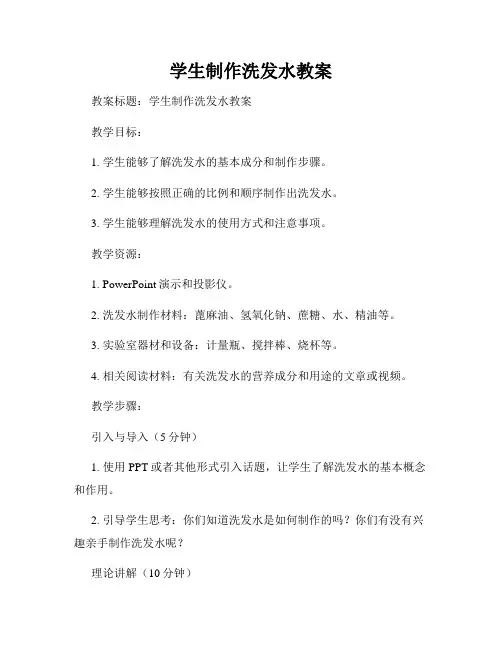 学生制作洗发水教案

教案标题：学生制作洗发水教案

教学目标：

1. 学生能够了解洗发水的基本成分和制作步骤。

2. 学生能够按照正确的比例和顺序制作出洗发水。

3. 学生能够理解洗发水的使用方式和注意事项。

教学资源：

1. PowerPoint 演示和投影仪。

2. 洗发水制作材料：蓖麻油、氢氧化钠、蔗糖、水、精油等。

3. 实验室器材和设备：计量瓶、搅拌棒、烧杯等。

4. 相关阅读材料：有关洗发水的营养成分和用途的文章或视频。

教学步骤：

引入与导入（5 分钟）

1. 使用 PPT 或者其他形式引入话题，让学生了解洗发水的基本概念和作用。

2. 引导学生思考：你们知道洗发水是如何制作的吗？你们有没有兴趣亲手制作洗发水呢？

理论讲解（10 分钟）